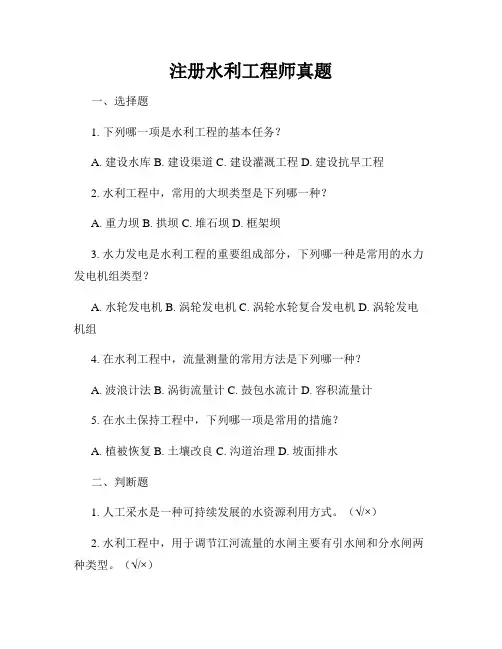 注册水利工程师真题

一、选择题

1. 下列哪一项是水利工程的基本任务？

A. 建设水库 B. 建设渠道 C. 建设灌溉工程 D. 建设抗旱工程

2. 水利工程中，常用的大坝类型是下列哪一种？

A. 重力坝 B. 拱坝 C. 堆石坝 D. 框架坝

3. 水力发电是水利工程的重要组成部分，下列哪一种是常用的水力发电机组类型？

A. 水轮发电机 B. 涡轮发电机 C. 涡轮水轮复合发电机 D. 涡轮发电机组

4. 在水利工程中，流量测量的常用方法是下列哪一种？

A. 波浪计法 B. 涡街流量计 C. 鼓包水流计 D. 容积流量计

5. 在水土保持工程中，下列哪一项是常用的措施？

A. 植被恢复 B. 土壤改良 C. 沟道治理 D. 坡面排水

二、判断题

1. 人工采水是一种可持续发展的水资源利用方式。（√/×）

2. 水利工程中，用于调节江河流量的水闸主要有引水闸和分水闸两种类型。（√/×）